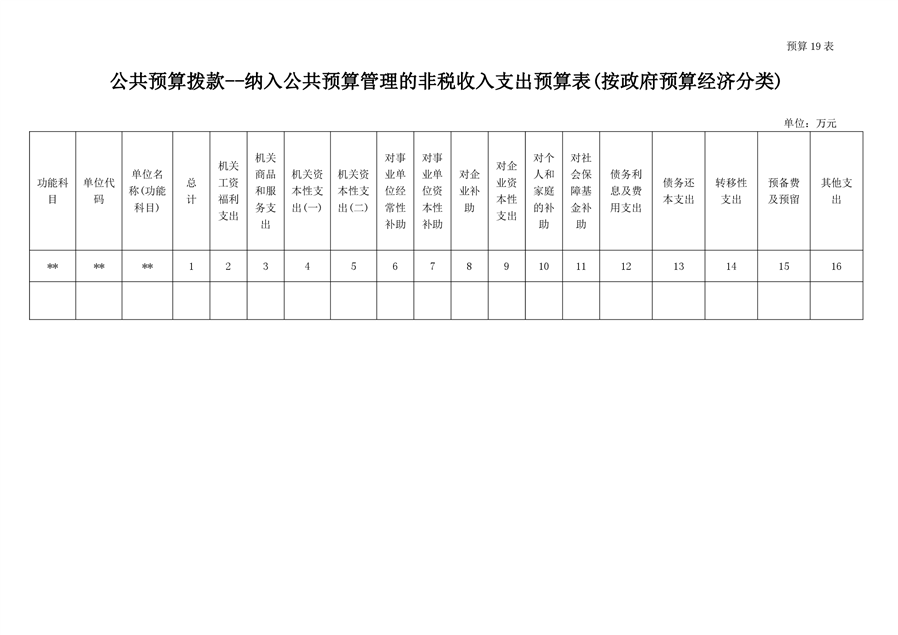 预算19表

公共预算拨款--纳入公共预算管理的非税收入支出预算表(按政府预算经济分类)

单位：万元

| 功能科目 | 单位代码 | 单位名称(功能科目) | 总计 | 机关工资福利支出 | 机关商品和服务支出 | 机关资本性支出(一) | 机关资本性支出(二) | 对事业单位经常性补助 | 对事业单位资本性补助 | 对企业补助 | 对企业资本性支出 | 对个人和家庭的补助 | 对社会保障基金补助 | 债务利息及费用支出 | 债务还本支出 | 转移性支出 | 预备费及预留 | 其他支出 |
|---|---|---|---|---|---|---|---|---|---|---|---|---|---|---|---|---|---|---|
| ** | ** | ** | 1 | 2 | 3 | 4 | 5 | 6 | 7 | 8 | 9 | 10 | 11 | 12 | 13 | 14 | 15 | 16 |
| | | | | | | | | | | | | | | | | | | |